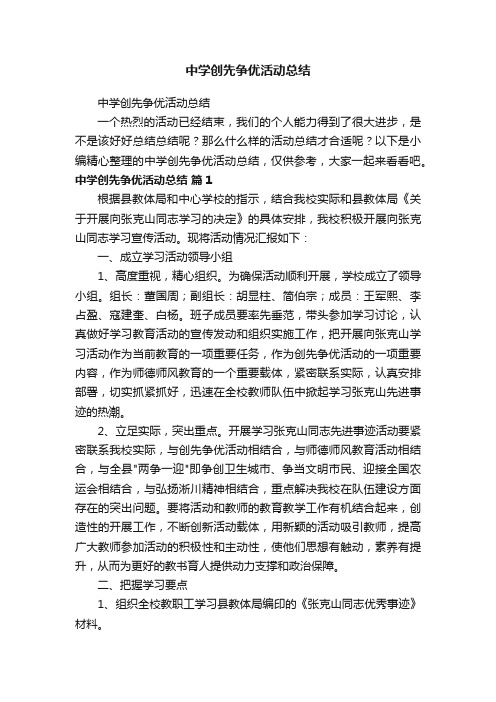 中学创先争优活动总结

中学创先争优活动总结

一个热烈的活动已经结束，我们的个人能力得到了很大进步，是不是该好好总结总结呢？那么什么样的活动总结才合适呢？以下是小编精心整理的中学创先争优活动总结，仅供参考，大家一起来看看吧。

中学创先争优活动总结 篇1

根据县教体局和中心学校的指示，结合我校实际和县教体局《关于开展向张克山同志学习的决定》的具体安排，我校积极开展向张克山同志学习宣传活动。现将活动情况汇报如下：

一、成立学习活动领导小组

1、高度重视，精心组织。为确保活动顺利开展，学校成立了领导小组。组长：董国周；副组长：胡显柱、简伯宗；成员：王军熙、李占盈、寇建奎、白杨。班子成员要率先垂范，带头参加学习讨论，认真做好学习教育活动的宣传发动和组织实施工作，把开展向张克山学习活动作为当前教育的一项重要任务，作为创先争优活动的一项重要内容，作为师德师风教育的一个重要载体，紧密联系实际，认真安排部署，切实抓紧抓好，迅速在全校教师队伍中掀起学习张克山先进事迹的热潮。

2、立足实际，突出重点。开展学习张克山同志先进事迹活动要紧密联系我校实际，与创先争优活动相结合，与师德师风教育活动相结合，与全县"两争一迎"即争创卫生城市、争当文明市民、迎接全国农运会相结合，与弘扬淅川精神相结合，重点解决我校在队伍建设方面存在的突出问题。要将活动和教师的教育教学工作有机结合起来，创造性的开展工作，不断创新活动载体，用新颖的活动吸引教师，提高广大教师参加活动的积极性和主动性，使他们思想有触动，素养有提升，从而为更好的教书育人提供动力支撑和政治保障。

二、把握学习要点

1、组织全校教职工学习县教体局编印的《张克山同志优秀事迹》材料。